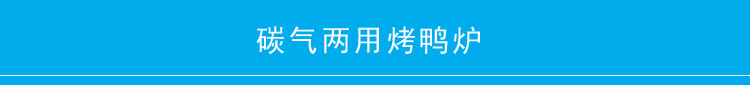 碳气两用烤鸭炉